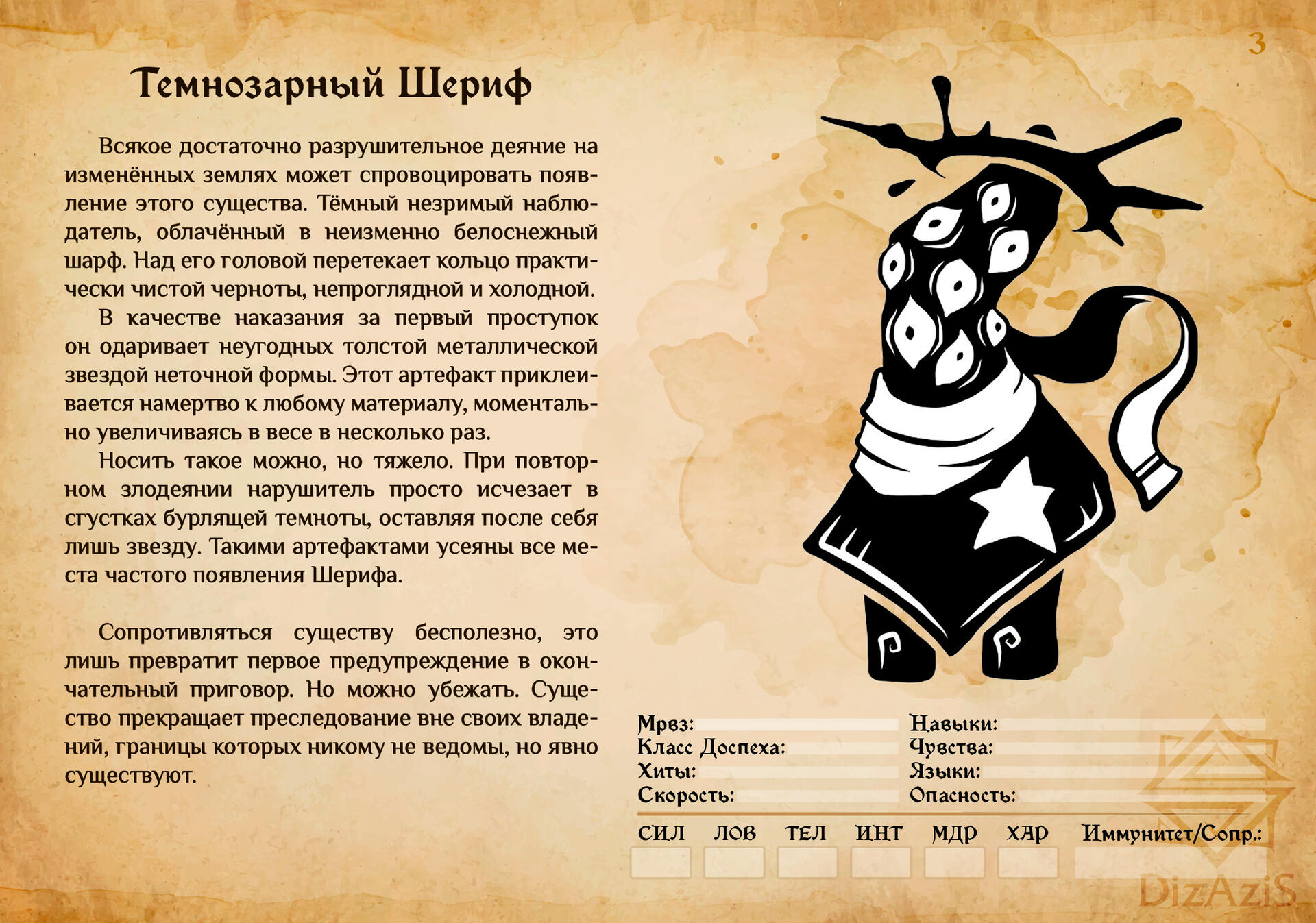 3

Темнозарный Шериф

Всякое достаточно разрушительное деяние на изменённых землях может спровоцировать появление этого существа. Тёмный незримый наблюдатель, облачённый в неизменно белоснежный шарф. Над его головой перетекает кольцо практически чистой черноты, непроглядной и холодной.

В качестве наказания за первый проступок он одаривает неугодных толстой металлической звездой неточной формы. Этот артефакт приклеивается намертво к любому материалу, моментально увеличиваясь в весе в несколько раз.

Носить такое можно, но тяжело. При повторном злодеянии нарушитель просто исчезает в сгустках бурлящей темноты, оставляя после себя лишь звезду. Такими артефактами усеяны все места частого появления Шерифа.

Сопротивляться существу бесполезно, это лишь превратит первое предупреждение в окончательный приговор. Но можно убежать. Существо прекращает преследование вне своих владений, границы которых никому не ведомы, но явно существуют.

Мрвз:
Класс Доспеха:
Хиты:
Скорость:

Навыки:
Чувства:
Языки:
Опасность:

СИЛ ЛОВ ТЕЛ ИНТ МДР ХАР Иммунитет/Сопр.:

DizAziS